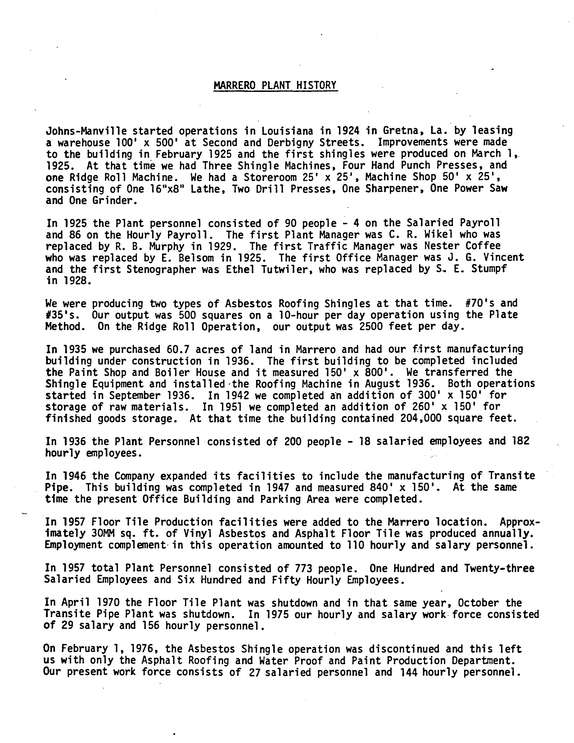 MARRERO PLANT HISTORY

Johns-Manville started operations in Louisiana in 1924 in Gretna, La. by leasing a warehouse 100' x 500' at Second and Derbigny Streets. Improvements were made to the building in February 1925 and the first shingles were produced on March 1, 1925. At that time we had Three Shingle Machines, Four Hand Punch Presses, and one Ridge Roll Machine. We had a Storeroom 25' x 25', Machine Shop 50' x 25', consisting of One 16"x8" Lathe, Two Drill Presses, One Sharpener, One Power Saw and One Grinder.

In 1925 the Plant personnel consisted of 90 people - 4 on the Salaried Payroll and 86 on the Hourly Payroll. The first Plant Manager was C. R. Wikel who was replaced by R. B. Murphy in 1929. The first Traffic Manager was Nester Coffee who was replaced by E. Belsom in 1925. The first Office Manager was J. G. Vincent and the first Stenographer was Ethel Tutwiler, who was replaced by S. E. Stumpf in 1928.

We were producing two types of Asbestos Roofing Shingles at that time. #70's and #35's. Our output was 500 squares on a 10-hour per day operation using the Plate Method. On the Ridge Roll Operation, our output was 2500 feet per day.

In 1935 we purchased 60.7 acres of land in Marrero and had our first manufacturing building under construction in 1936. The first building to be completed included the Paint Shop and Boiler House and it measured 150' x 800'. We transferred the Shingle Equipment and installed the Roofing Machine in August 1936. Both operations started in September 1936. In 1942 we completed an addition of 300' x 150' for storage of raw materials. In 1951 we completed an addition of 260' x 150' for finished goods storage. At that time the building contained 204,000 square feet.

In 1936 the Plant Personnel consisted of 200 people - 18 salaried employees and 182 hourly employees.

In 1946 the Company expanded its facilities to include the manufacturing of Transite Pipe. This building was completed in 1947 and measured 840' x 150'. At the same time the present Office Building and Parking Area were completed.

In 1957 Floor Tile Production facilities were added to the Marrero location. Approximately 30MM sq. ft. of Vinyl Asbestos and Asphalt Floor Tile was produced annually. Employment complement in this operation amounted to 110 hourly and salary personnel.

In 1957 total Plant Personnel consisted of 773 people. One Hundred and Twenty-three Salaried Employees and Six Hundred and Fifty Hourly Employees.

In April 1970 the Floor Tile Plant was shutdown and in that same year, October the Transite Pipe Plant was shutdown. In 1975 our hourly and salary work force consisted of 29 salary and 156 hourly personnel.

On February 1, 1976, the Asbestos Shingle operation was discontinued and this left us with only the Asphalt Roofing and Water Proof and Paint Production Department. Our present work force consists of 27 salaried personnel and 144 hourly personnel.